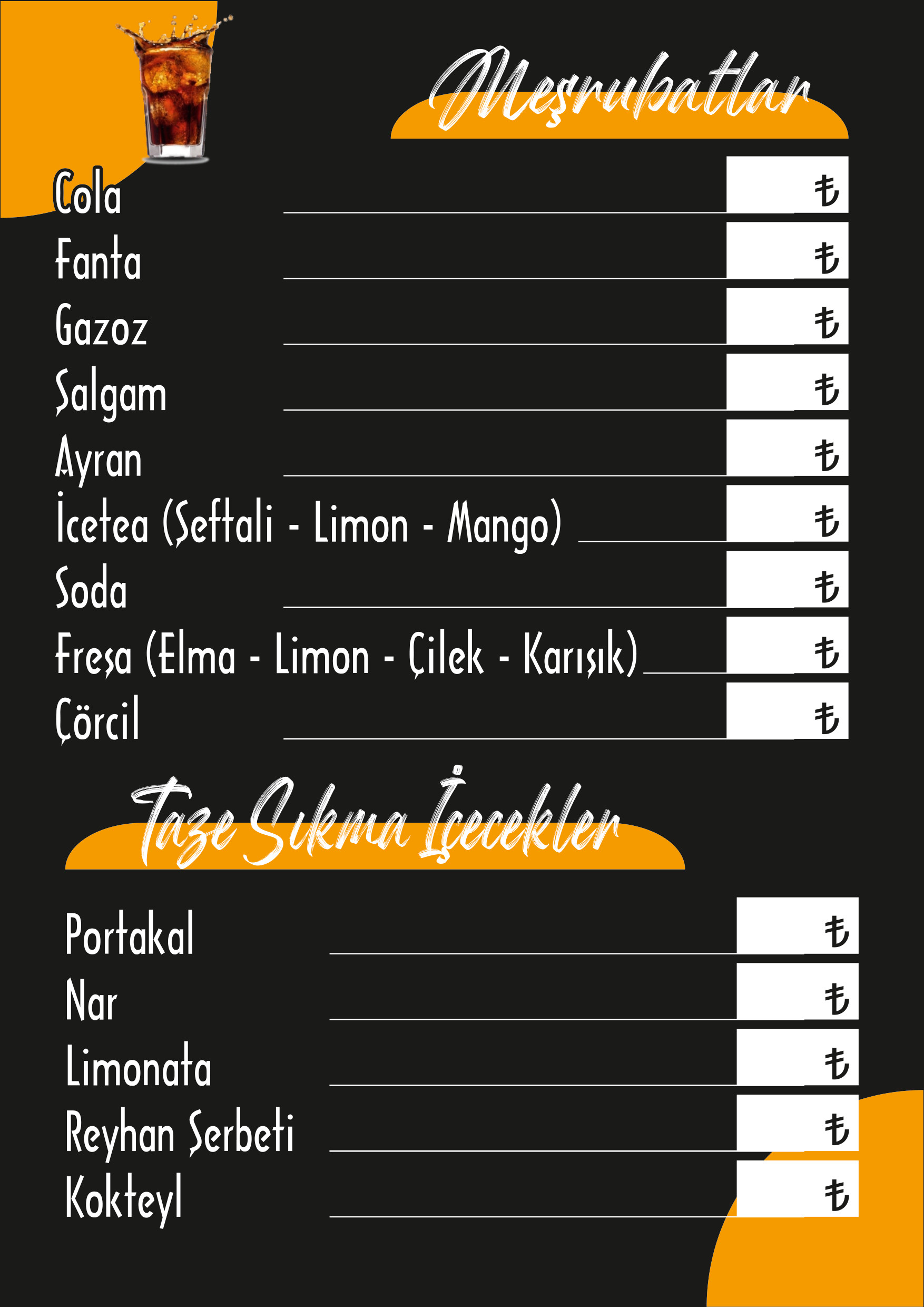 Meşrubatlar

Cola ₺
Fanta ₺
Gazoz ₺
Şalgam ₺
Ayran ₺
İcetea (Şeftali - Limon - Mango) ₺
Soda ₺
Freşa (Elma - Limon - Çilek - Karışık) ₺
Çörcil ₺

Taze Sıkma İçecekler

Portakal ₺
Nar ₺
Limonata ₺
Reyhan Şerbeti ₺
Kokteyl ₺